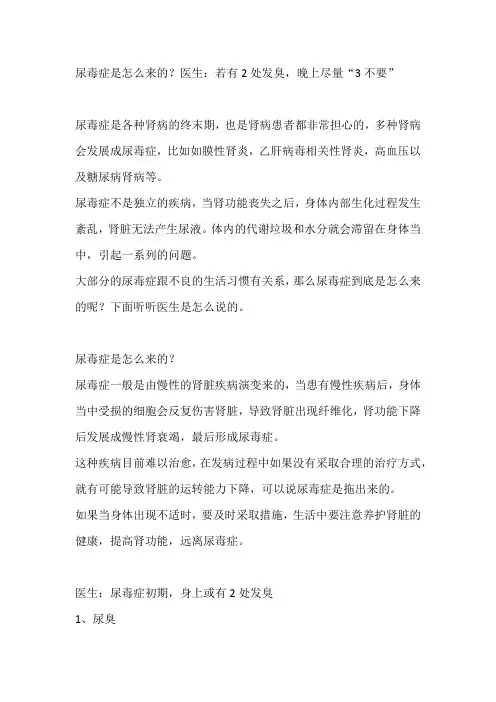 尿毒症是怎么来的？医生：若有 2 处发臭，晚上尽量“3 不要”

尿毒症是各种肾病的终末期，也是肾病患者都非常担心的，多种肾病会发展成尿毒症，比如如膜性肾炎，乙肝病毒相关性肾炎，高血压以及糖尿病肾病等。
尿毒症不是独立的疾病，当肾功能丧失之后，身体内部生化过程发生紊乱，肾脏无法产生尿液。体内的代谢垃圾和水分就会滞留在身体当中，引起一系列的问题。
大部分的尿毒症跟不良的生活习惯有关系，那么尿毒症到底是怎么来的呢？下面听听医生是怎么说的。

尿毒症是怎么来的？
尿毒症一般是由慢性的肾脏疾病演变来的，当患有慢性疾病后，身体当中受损的细胞会反复伤害肾脏，导致肾脏出现纤维化，肾功能下降后发展成慢性肾衰竭，最后形成尿毒症。
这种疾病目前难以治愈，在发病过程中如果没有采取合理的治疗方式，就有可能导致肾脏的运转能力下降，可以说尿毒症是拖出来的。
如果当身体出现不适时，要及时采取措施，生活中要注意养护肾脏的健康，提高肾功能，远离尿毒症。

医生：尿毒症初期，身上或有 2 处发臭
1、尿臭